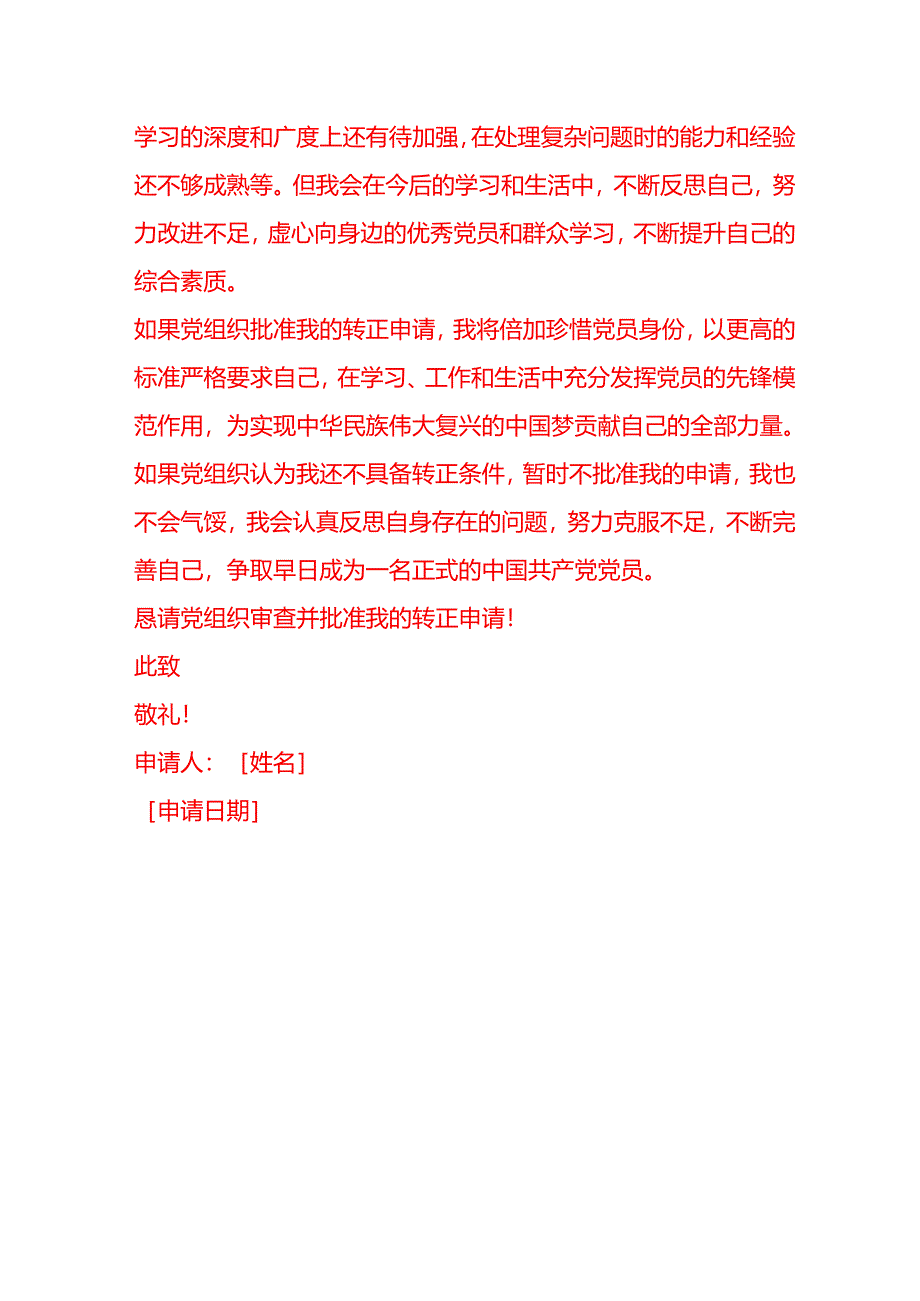 学习的深度和广度上还有待加强，在处理复杂问题时的能力和经验还不够成熟等。但我会在今后的学习和生活中，不断反思自己，努力改进不足，虚心向身边的优秀党员和群众学习，不断提升自己的综合素质。

如果党组织批准我的转正申请，我将倍加珍惜党员身份，以更高的标准严格要求自己，在学习、工作和生活中充分发挥党员的先锋模范作用，为实现中华民族伟大复兴的中国梦贡献自己的全部力量。

如果党组织认为我还不具备转正条件，暂时不批准我的申请，我也不会气馁，我会认真反思自身存在的问题，努力克服不足，不断完善自己，争取早日成为一名正式的中国共产党党员。

恳请党组织审查并批准我的转正申请！

此致

敬礼！

申请人：［姓名］

［申请日期］